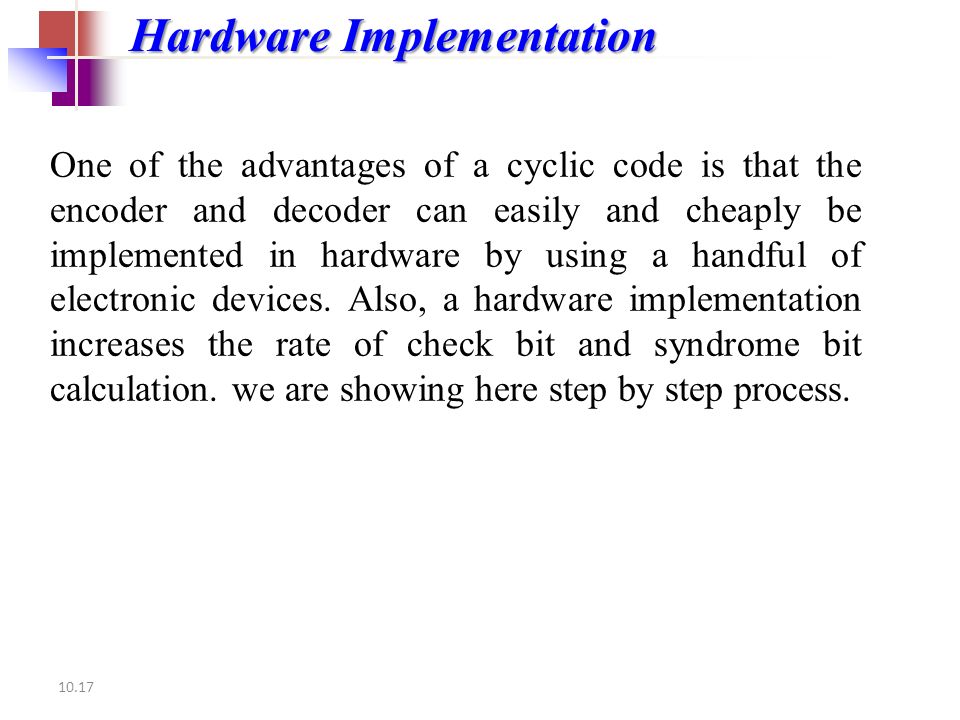 Hardware Implementation

One of the advantages of a cyclic code is that the encoder and decoder can easily and cheaply be implemented in hardware by using a handful of electronic devices. Also, a hardware implementation increases the rate of check bit and syndrome bit calculation. we are showing here step by step process.

10.17